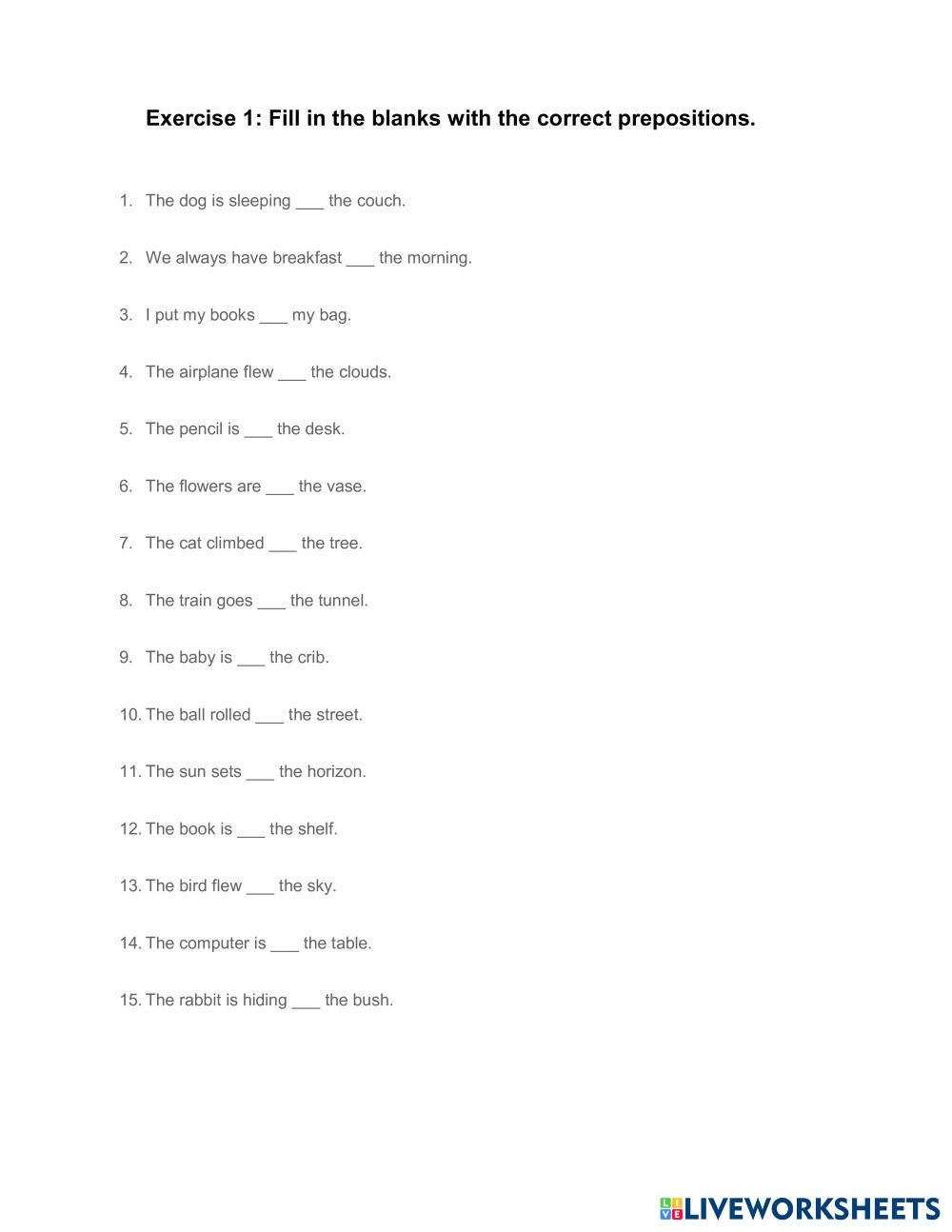 Exercise 1: Fill in the blanks with the correct prepositions.

1. The dog is sleeping ___ the couch.

2. We always have breakfast ___ the morning.

3. I put my books ___ my bag.

4. The airplane flew ___ the clouds.

5. The pencil is ___ the desk.

6. The flowers are ___ the vase.

7. The cat climbed ___ the tree.

8. The train goes ___ the tunnel.

9. The baby is ___ the crib.

10. The ball rolled ___ the street.

11. The sun sets ___ the horizon.

12. The book is ___ the shelf.

13. The bird flew ___ the sky.

14. The computer is ___ the table.

15. The rabbit is hiding ___ the bush.

LIVEWORKSHEETS